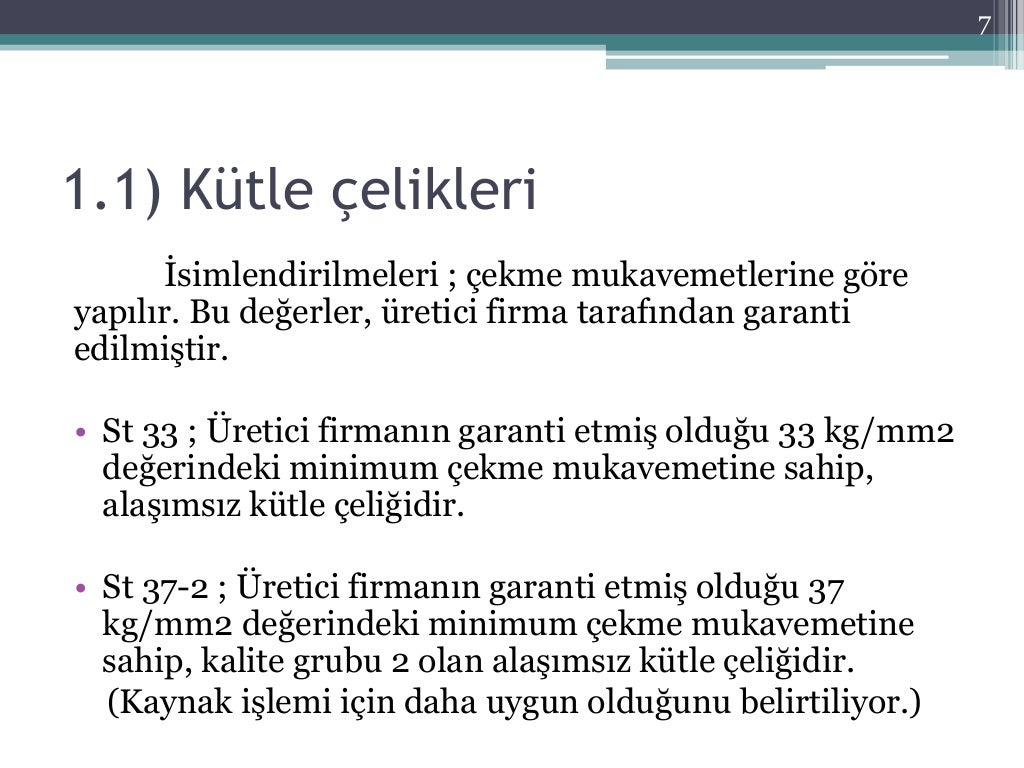 7

1.1) Kütle çelikleri

İsimlendirilmeleri ; çekme mukavemetlerine göre yapılır. Bu değerler, üretici firma tarafından garanti edilmiştir.

• St 33 ; Üretici firmanın garanti etmiş olduğu 33 kg/mm2 değerindeki minimum çekme mukavemetine sahip, alaşımsız kütle çeliğidir.

• St 37-2 ; Üretici firmanın garanti etmiş olduğu 37 kg/mm2 değerindeki minimum çekme mukavemetine sahip, kalite grubu 2 olan alaşımsız kütle çeliğidir.
(Kaynak işlemi için daha uygun olduğunu belirtiliyor.)